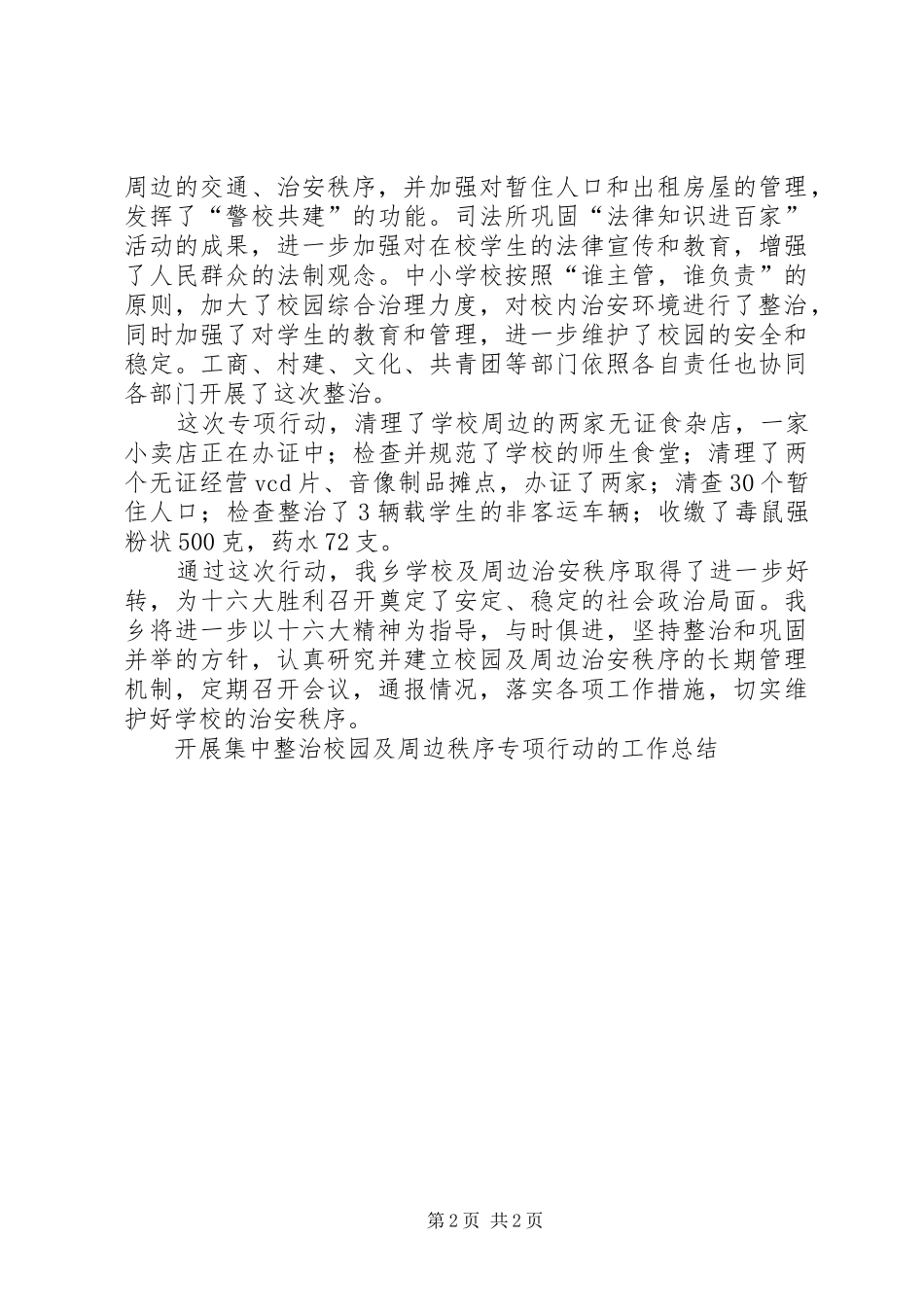 周边的交通、治安秩序，并加强对暂住人口和出租房屋的管理，发挥了“警校共建”的功能。司法所巩固“法律知识进百家”活动的成果，进一步加强对在校学生的法律宣传和教育，增强了人民群众的法制观念。中小学校按照“谁主管，谁负责”的原则，加大了校园综合治理力度，对校内治安环境进行了整治，同时加强了对学生的教育和管理，进一步维护了校园的安全和稳定。工商、村建、文化、共青团等部门依照各自责任也协同各部门开展了这次整治。

这次专项行动，清理了学校周边的两家无证食杂店，一家小卖店正在办证中；检查并规范了学校的师生食堂；清理了两个无证经营vcd片、音像制品摊点，办证了两家；清查30个暂住人口；检查整治了3辆载学生的非客运车辆；收缴了毒鼠强粉状500克，药水72支。

通过这次行动，我乡学校及周边治安秩序取得了进一步好转，为十六大胜利召开奠定了安定、稳定的社会政治局面。我乡将进一步以十六大精神为指导，与时俱进，坚持整治和巩固并举的方针，认真研究并建立校园及周边治安秩序的长期管理机制，定期召开会议，通报情况，落实各项工作措施，切实维护好学校的治安秩序。

开展集中整治校园及周边秩序专项行动的工作总结

第2页 共2页